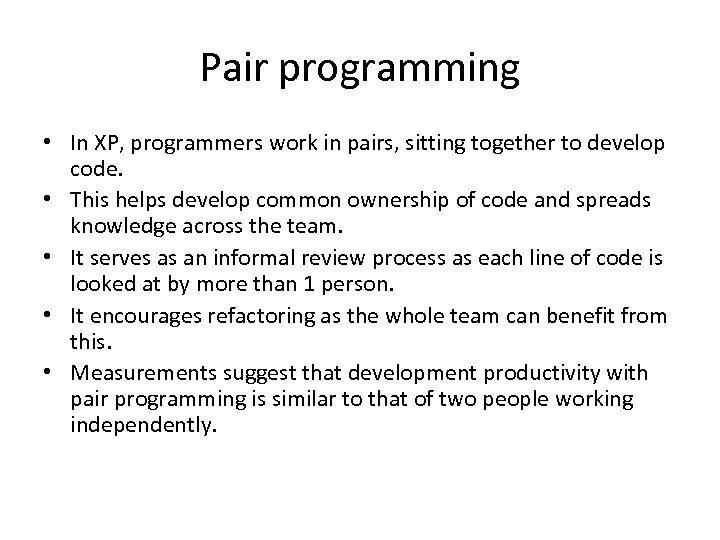 Pair programming

• In XP, programmers work in pairs, sitting together to develop code.
• This helps develop common ownership of code and spreads knowledge across the team.
• It serves as an informal review process as each line of code is looked at by more than 1 person.
• It encourages refactoring as the whole team can benefit from this.
• Measurements suggest that development productivity with pair programming is similar to that of two people working independently.